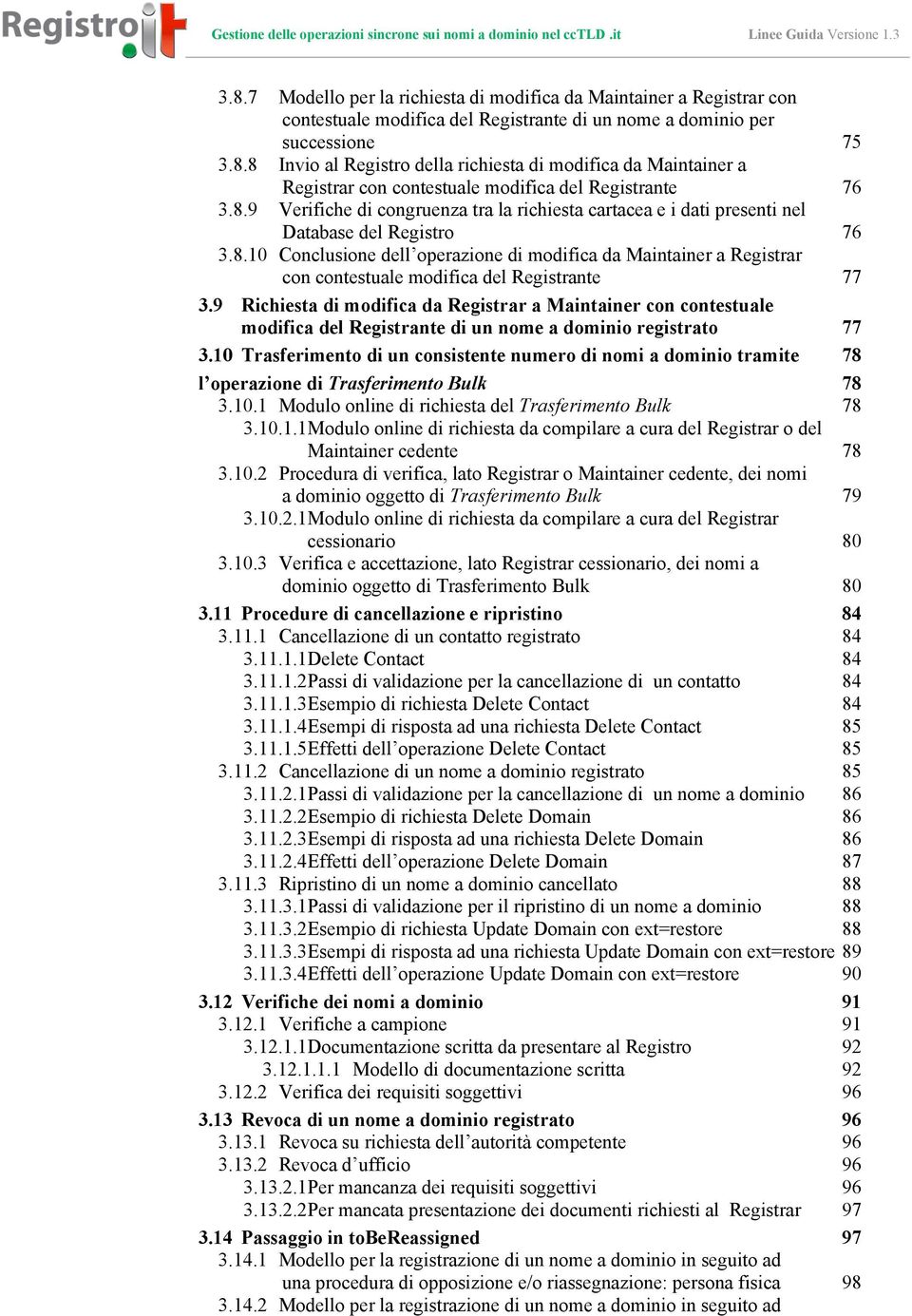 Registro.it Gestione delle operazioni sincrone sui nomi a dominio nel ccTLD .it Linee Guida Versione 1.3

3.8.7 Modello per la richiesta di modifica da Maintainer a Registrar con contestuale modifica del Registrante di un nome a dominio per successione 75
3.8.8 Invio al Registro della richiesta di modifica da Maintainer a Registrar con contestuale modifica del Registrante 76
3.8.9 Verifiche di congruenza tra la richiesta cartacea e i dati presenti nel Database del Registro 76
3.8.10 Conclusione dell'operazione di modifica da Maintainer a Registrar con contestuale modifica del Registrante 77
3.9 Richiesta di modifica da Registrar a Maintainer con contestuale modifica del Registrante di un nome a dominio registrato 77
3.10 Trasferimento di un consistente numero di nomi a dominio tramite 78
l'operazione di Trasferimento Bulk 78
3.10.1 Modulo online di richiesta del Trasferimento Bulk 78
3.10.1.1Modulo online di richiesta da compilare a cura del Registrar o del Maintainer cedente 78
3.10.2 Procedura di verifica, lato Registrar o Maintainer cedente, dei nomi a dominio oggetto di Trasferimento Bulk 79
3.10.2.1Modulo online di richiesta da compilare a cura del Registrar cessionario 80
3.10.3 Verifica e accettazione, lato Registrar cessionario, dei nomi a dominio oggetto di Trasferimento Bulk 80
3.11 Procedure di cancellazione e ripristino 84
3.11.1 Cancellazione di un contatto registrato 84
3.11.1.1Delete Contact 84
3.11.1.2Passi di validazione per la cancellazione di un contatto 84
3.11.1.3Esempio di richiesta Delete Contact 84
3.11.1.4Esempi di risposta ad una richiesta Delete Contact 85
3.11.1.5Effetti dell'operazione Delete Contact 85
3.11.2 Cancellazione di un nome a dominio registrato 85
3.11.2.1Passi di validazione per la cancellazione di un nome a dominio 86
3.11.2.2Esempio di richiesta Delete Domain 86
3.11.2.3Esempi di risposta ad una richiesta Delete Domain 86
3.11.2.4Effetti dell'operazione Delete Domain 87
3.11.3 Ripristino di un nome a dominio cancellato 88
3.11.3.1Passi di validazione per il ripristino di un nome a dominio 88
3.11.3.2Esempio di richiesta Update Domain con ext=restore 88
3.11.3.3Esempi di risposta ad una richiesta Update Domain con ext=restore 89
3.11.3.4Effetti dell'operazione Update Domain con ext=restore 90
3.12 Verifiche dei nomi a dominio 91
3.12.1 Verifiche a campione 91
3.12.1.1Documentazione scritta da presentare al Registro 92
3.12.1.1.1 Modello di documentazione scritta 92
3.12.2 Verifica dei requisiti soggettivi 96
3.13 Revoca di un nome a dominio registrato 96
3.13.1 Revoca su richiesta dell'autorità competente 96
3.13.2 Revoca d'ufficio 96
3.13.2.1Per mancanza dei requisiti soggettivi 96
3.13.2.2Per mancata presentazione dei documenti richiesti al Registrar 97
3.14 Passaggio in toBeReassigned 97
3.14.1 Modello per la registrazione di un nome a dominio in seguito ad una procedura di opposizione e/o riassegnazione: persona fisica 98
3.14.2 Modello per la registrazione di un nome a dominio in seguito ad